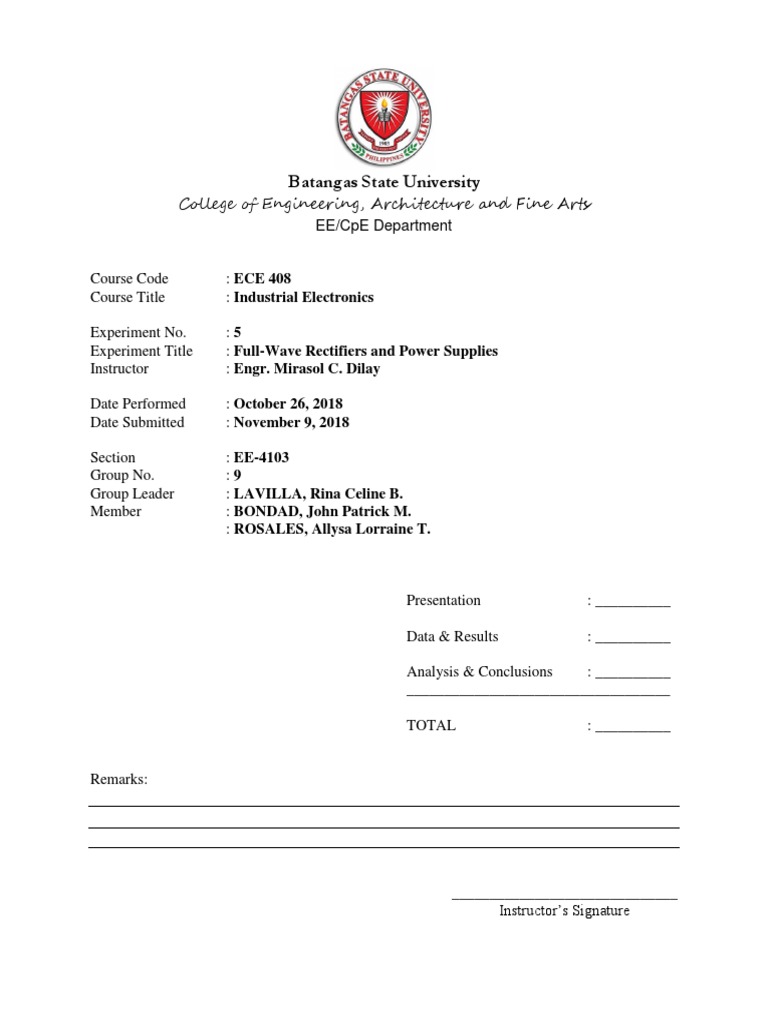 BATANGAS STATE UNIVERSITY
PHILIPPINES
1903

Batangas State University
College of Engineering, Architecture and Fine Arts
EE/CpE Department

Course Code : ECE 408
Course Title : Industrial Electronics

Experiment No. : 5
Experiment Title : Full-Wave Rectifiers and Power Supplies
Instructor : Engr. Mirasol C. Dilay

Date Performed : October 26, 2018
Date Submitted : November 9, 2018

Section : EE-4103
Group No. : 9
Group Leader : LAVILLA, Rina Celine B.
Member : BONDAD, John Patrick M.
: ROSALES, Allysa Lorraine T.

Presentation : __________

Data & Results : __________

Analysis & Conclusions : __________

TOTAL : __________

Remarks:

Instructor's Signature